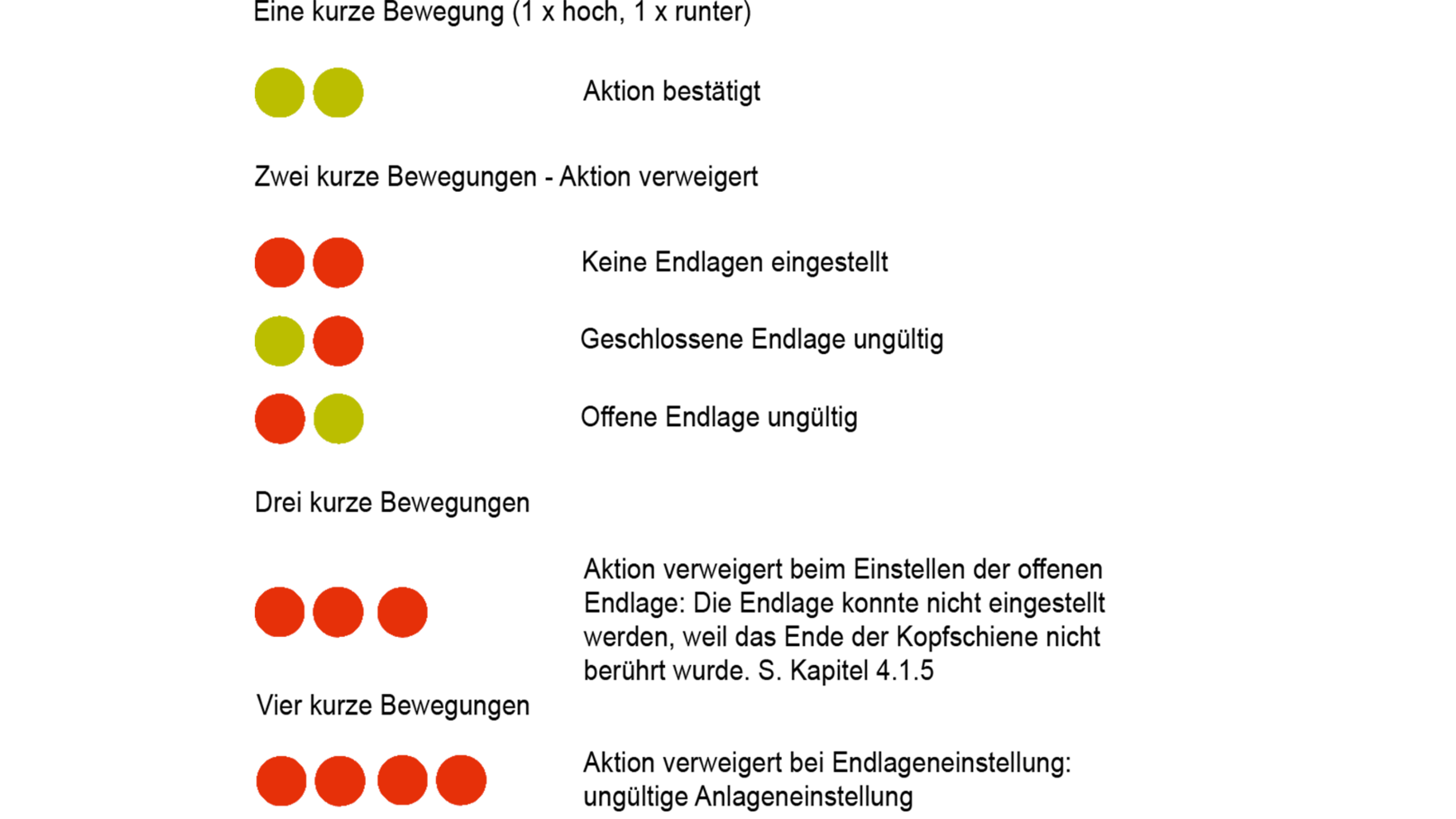 Eine kurze Bewegung (1 x hoch, 1 x runter)

Aktion bestätigt

Zwei kurze Bewegungen - Aktion verweigert

Keine Endlagen eingestellt

Geschlossene Endlage ungültig

Offene Endlage ungültig

Drei kurze Bewegungen

Aktion verweigert beim Einstellen der offenen Endlage: Die Endlage konnte nicht eingestellt werden, weil das Ende der Kopfschiene nicht berührt wurde. S. Kapitel 4.1.5

Vier kurze Bewegungen

Aktion verweigert bei Endlageneinstellung: ungültige Anlageneinstellung